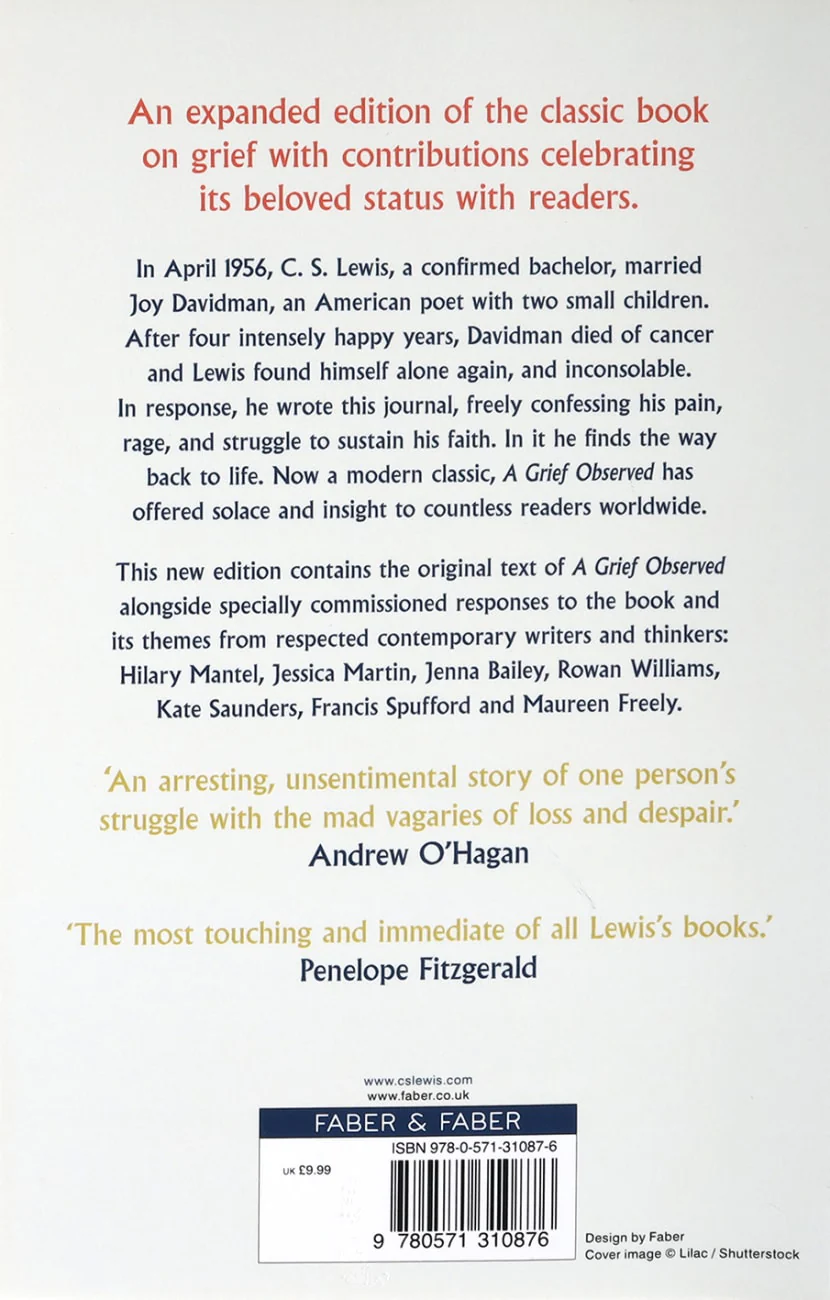 An expanded edition of the classic book on grief with contributions celebrating its beloved status with readers.

In April 1956, C. S. Lewis, a confirmed bachelor, married Joy Davidman, an American poet with two small children. After four intensely happy years, Davidman died of cancer and Lewis found himself alone again, and inconsolable. In response, he wrote this journal, freely confessing his pain, rage, and struggle to sustain his faith. In it he finds the way back to life. Now a modern classic, A Grief Observed has offered solace and insight to countless readers worldwide.

This new edition contains the original text of A Grief Observed alongside specially commissioned responses to the book and its themes from respected contemporary writers and thinkers: Hilary Mantel, Jessica Martin, Jenna Bailey, Rowan Williams, Kate Saunders, Francis Spufford and Maureen Freely.

'An arresting, unsentimental story of one person's struggle with the mad vagaries of loss and despair.'
Andrew O'Hagan

'The most touching and immediate of all Lewis's books.'
Penelope Fitzgerald

www.cslewis.com
www.faber.co.uk

FABER & FABER

ISBN 978-0-571-31087-6

UK £9.99

9 780571 310876

Design by Faber
Cover image © Lilac / Shutterstock